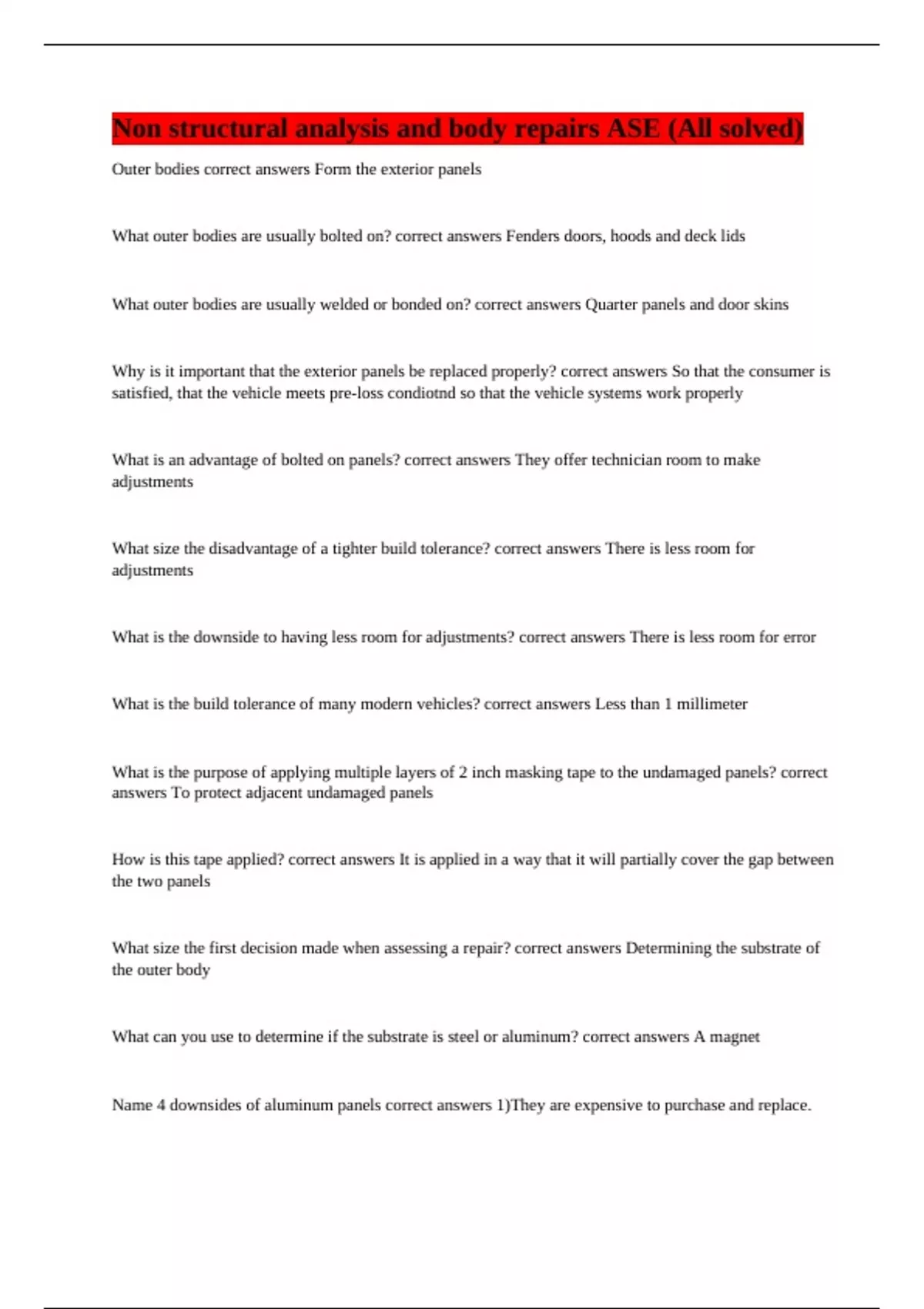 Non structural analysis and body repairs ASE (All solved)

Outer bodies correct answers Form the exterior panels

What outer bodies are usually bolted on? correct answers Fenders doors, hoods and deck lids

What outer bodies are usually welded or bonded on? correct answers Quarter panels and door skins

Why is it important that the exterior panels be replaced properly? correct answers So that the consumer is satisfied, that the vehicle meets pre-loss condiotnd so that the vehicle systems work properly

What is an advantage of bolted on panels? correct answers They offer technician room to make adjustments

What size the disadvantage of a tighter build tolerance? correct answers There is less room for adjustments

What is the downside to having less room for adjustments? correct answers There is less room for error

What is the build tolerance of many modern vehicles? correct answers Less than 1 millimeter

What is the purpose of applying multiple layers of 2 inch masking tape to the undamaged panels? correct answers To protect adjacent undamaged panels

How is this tape applied? correct answers It is applied in a way that it will partially cover the gap between the two panels

What size the first decision made when assessing a repair? correct answers Determining the substrate of the outer body

What can you use to determine if the substrate is steel or aluminum? correct answers A magnet

Name 4 downsides of aluminum panels correct answers 1)They are expensive to purchase and replace.